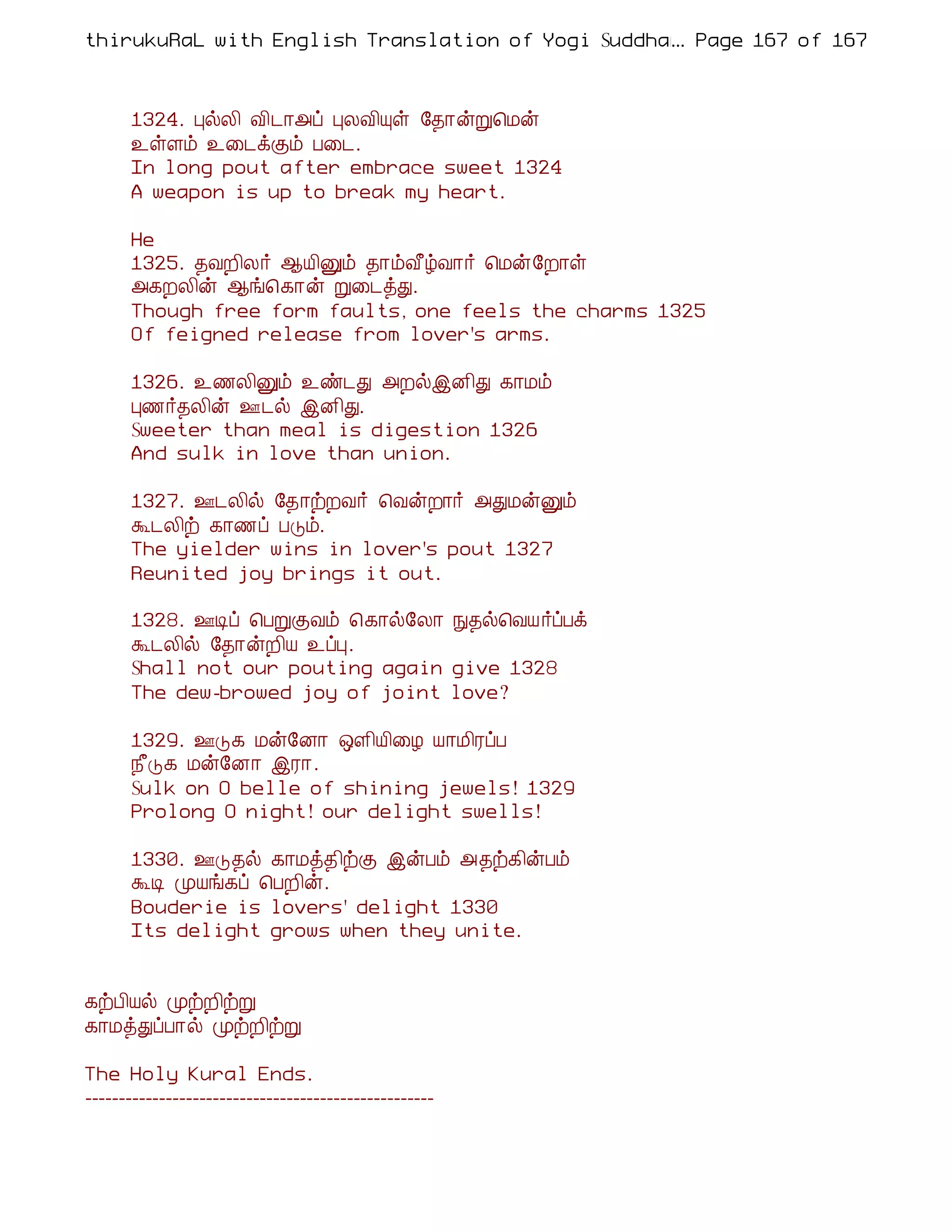 thirukuRaL with English Translation of Yogi Suddha... Page 167 of 167

1324. புல்லி விடாஅப் புலவியுள் தோன்றுமென்
உள்ளம் உடைக்கும் படை.
In long pout after embrace sweet 1324
A weapon is up to break my heart.

He
1325. தவறிலர் ஆயினும் தாம்வீழ்வார் மென்றோள்
அகறலின் ஆங்கொன் றுடைத்து.
Though free form faults, one feels the charms 1325
Of feigned release from lover's arms.

1326. உணலினும் உண்டது அறல்இனிது காமம்
புணர்தலின் ஊடல் இனிது.
Sweeter than meal is digestion 1326
And sulk in love than union.

1327. ஊடலில் தோற்றவர் வென்றார் அதுமன்னும்
கூடலிற் காணப் படும்.
The yielder wins in lover's pout 1327
Reunited joy brings it out.

1328. ஊடிப் பெறுகுவம் கொல்லோ நுதல்வெயர்ப்பக்
கூடலில் தோன்றிய உப்பு.
Shall not our pouting again give 1328
The dew-browed joy of joint love?

1329. ஊடுக மன்னோ ஒளியிழை யாமிரப்ப
நீடுக மன்னோ இரா.
Sulk on O belle of shining jewels! 1329
Prolong O night! our delight swells!

1330. ஊடுதல் காமத்திற்கு இன்பம் அதற்கின்பம்
கூடி முயங்கப் பெறின்.
Bouderie is lovers' delight 1330
Its delight grows when they unite.

கற்பியல் முற்றிற்று
காமத்துப்பால் முற்றிற்று

The Holy Kural Ends.
----------------------------------------------------